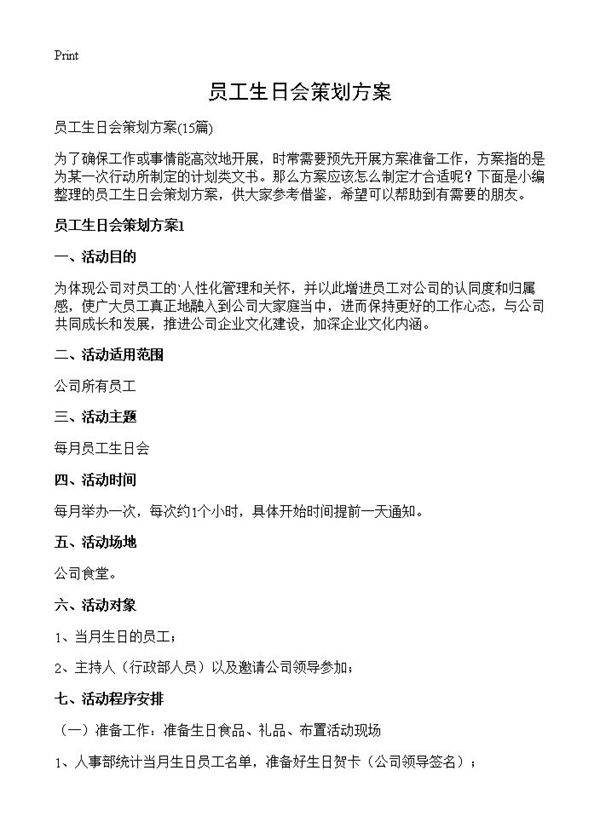 Print

员工生日会策划方案

员工生日会策划方案(15篇)

为了确保工作或事情能高效地开展，时常需要预先开展方案准备工作，方案指的是为某一次行动所制定的计划类文书。那么方案应该怎么制定才合适呢？下面是小编整理的员工生日会策划方案，供大家参考借鉴，希望可以帮助到有需要的朋友。

员工生日会策划方案1

一、活动目的

为体现公司对员工的`人性化管理和关怀，并以此增进员工对公司的认同度和归属感，使广大员工真正地融入到公司大家庭当中，进而保持更好的工作心态，与公司共同成长和发展，推进公司企业文化建设，加深企业文化内涵。

二、活动适用范围

公司所有员工

三、活动主题

每月员工生日会

四、活动时间

每月举办一次，每次约1个小时，具体开始时间提前一天通知。

五、活动场地

公司食堂。

六、活动对象

1、当月生日的员工；

2、主持人（行政部人员）以及邀请公司领导参加；

七、活动程序安排

（一）准备工作：准备生日食品、礼品、布置活动现场

1、人事部统计当月生日员工名单，准备好生日贺卡（公司领导签名）；